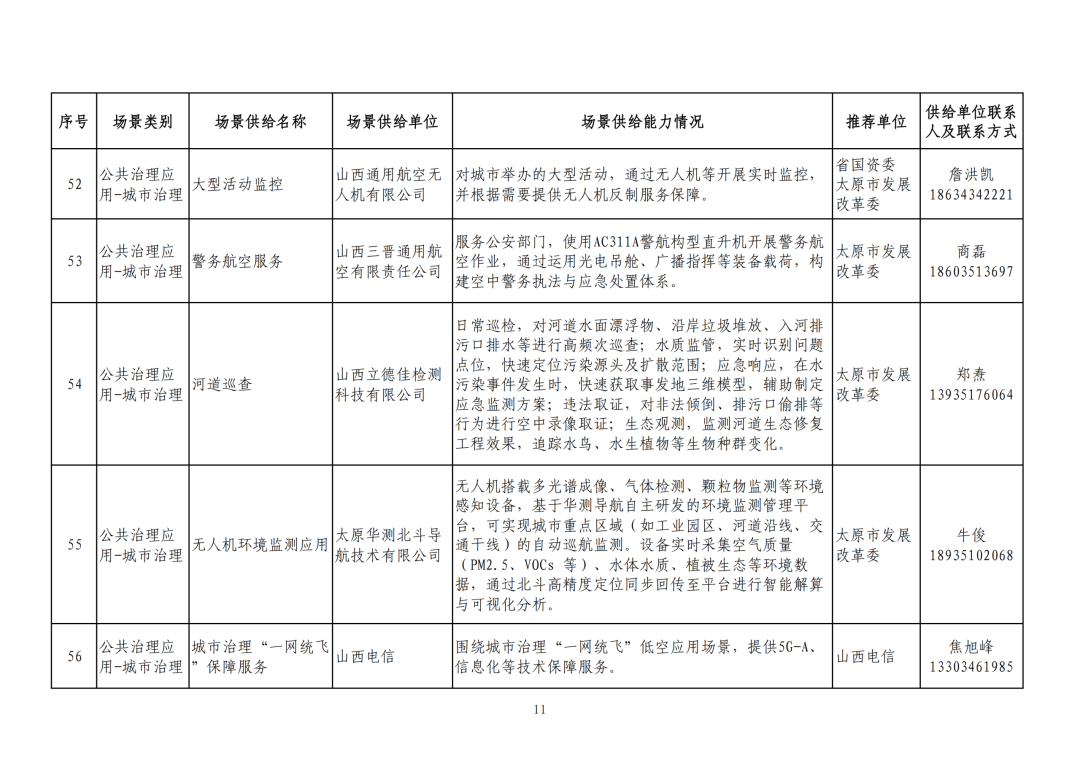 | 序号 | 场景类别 | 场景供给名称 | 场景供给单位 | 场景供给能力情况 | 推荐单位 | 供给单位联系人及联系方式 |
|---|---|---|---|---|---|---|
| 52 | 公共治理应用-城市治理 | 大型活动监控 | 山西通用航空无人机有限公司 | 对城市举办的大型活动，通过无人机等开展实时监控，并根据需要提供无人机反制服务保障。 | 省国资委 太原市发展改革委 | 詹洪凯 18634342221 |
| 53 | 公共治理应用-城市治理 | 警务航空服务 | 山西三晋通用航空有限责任公司 | 服务公安部门，使用AC311A警航构型直升机开展警务航空作业，通过运用光电吊舱、广播指挥等装备载荷，构建空中警务执法与应急处置体系。 | 太原市发展改革委 | 商磊 18603513697 |
| 54 | 公共治理应用-城市治理 | 河道巡查 | 山西立德佳检测科技有限公司 | 日常巡检，对河道水面漂浮物、沿岸垃圾堆放、入河排污口排水等进行高频次巡查；水质监管，实时识别问题点位，快速定位污染源头及扩散范围；应急响应，在水污染事件发生时，快速获取事发地三维模型，辅助制定应急监测方案；违法取证，对非法倾倒、排污口偷排等行为进行空中录像取证；生态观测，监测河道生态修复工程效果，追踪水鸟、水生植物等生物种群变化。 | 太原市发展改革委 | 郑焘 13935176064 |
| 55 | 公共治理应用-城市治理 | 无人机环境监测应用 | 太原华测北斗导航技术有限公司 | 无人机搭载多光谱成像、气体检测、颗粒物监测等环境感知设备，基于华测导航自主研发的环境监测管理平台，可实现城市重点区域（如工业园区、河道沿线、交通干线）的自动巡航监测。设备实时采集空气质量（PM2.5、VOCs 等）、水体水质、植被生态等环境数据，通过北斗高精度定位同步回传至平台进行智能解算与可视化分析。 | 太原市发展改革委 | 牛俊 18935102068 |
| 56 | 公共治理应用-城市治理 | 城市治理“一网统飞”保障服务 | 山西电信 | 围绕城市治理“一网统飞”低空应用场景，提供5G-A、信息化等技术保障服务。 | 山西电信 | 焦旭峰 13303461985 |

11